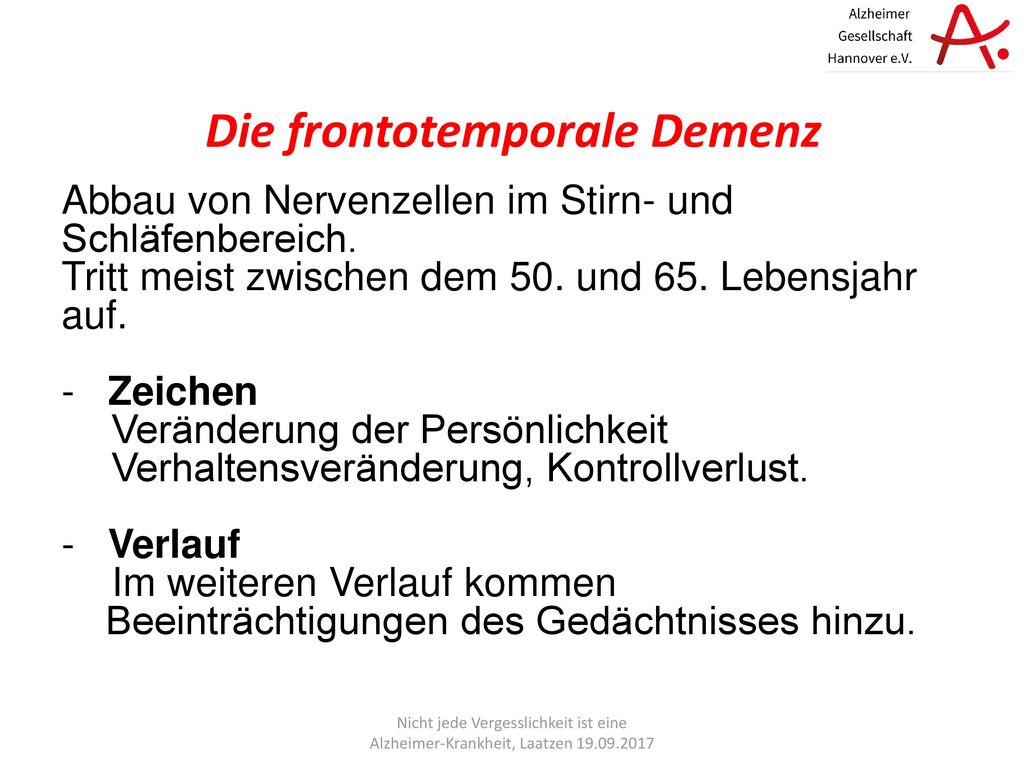 Alzheimer
Gesellschaft
Hannover e.V.

Die frontotemporale Demenz

Abbau von Nervenzellen im Stirn- und Schläfenbereich.
Tritt meist zwischen dem 50. und 65. Lebensjahr auf.

- Zeichen
Veränderung der Persönlichkeit
Verhaltensveränderung, Kontrollverlust.

- Verlauf
Im weiteren Verlauf kommen Beeinträchtigungen des Gedächtnisses hinzu.

Nicht jede Vergesslichkeit ist eine Alzheimer-Krankheit, Laatzen 19.09.2017